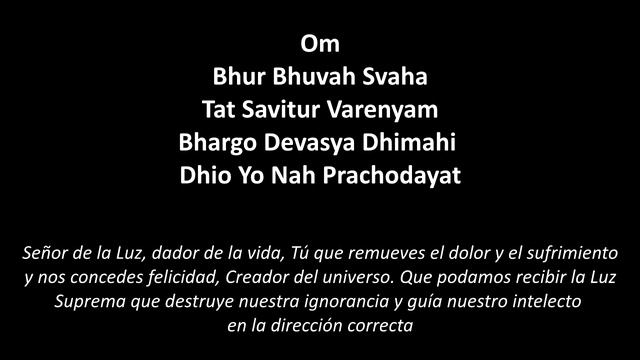 Om
Bhur Bhuvah Svaha
Tat Savitur Varenyam
Bhargo Devasya Dhimahi
Dhio Yo Nah Prachodayat

Señor de la Luz, dador de la vida, Tú que remueves el dolor y el sufrimiento y nos concedes felicidad, Creador del universo. Que podamos recibir la Luz Suprema que destruye nuestra ignorancia y guía nuestro intelecto en la dirección correcta